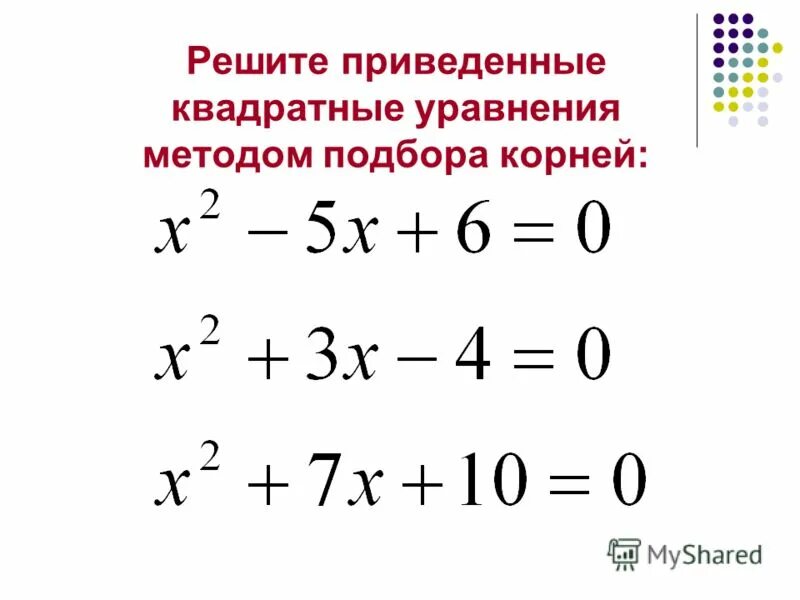 Решите приведенные квадратные уравнения методом подбора корней:

$x^2 - 5x + 6 = 0$

$x^2 + 3x - 4 = 0$

$x^2 + 7x + 10 = 0$

MyShared